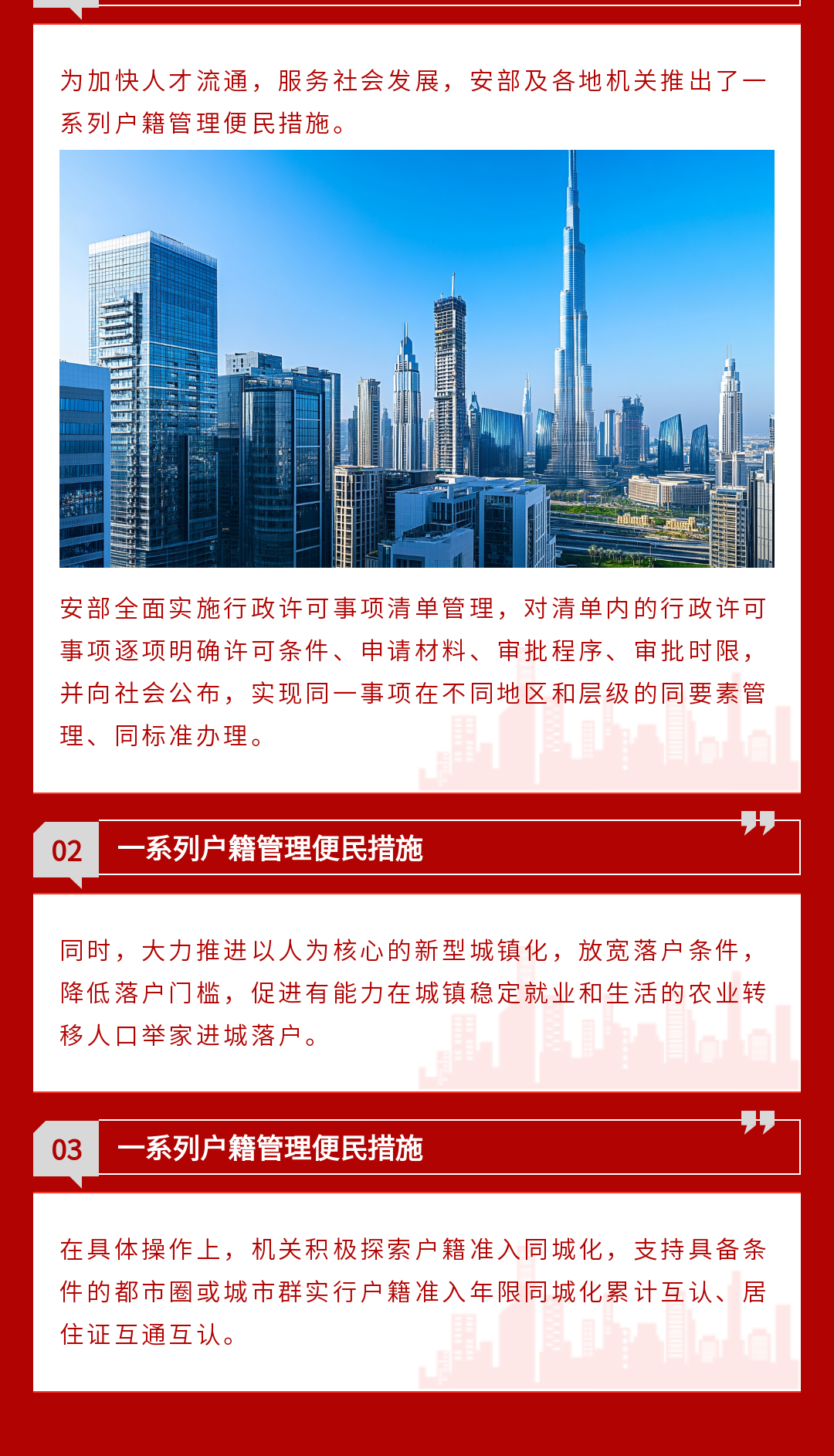 为加快人才流通，服务社会发展，安部及各地机关推出了一系列户籍管理便民措施。

安部全面实施行政许可事项清单管理，对清单内的行政许可事项逐项明确许可条件、申请材料、审批程序、审批时限，并向社会公布，实现同一事项在不同地区和层级的同要素管理、同标准办理。

02 一系列户籍管理便民措施

同时，大力推进以人为核心的新型城镇化，放宽落户条件，降低落户门槛，促进有能力在城镇稳定就业和生活的农业转移人口举家进城落户。

03 一系列户籍管理便民措施

在具体操作上，机关积极探索户籍准入同城化，支持具备条件的都市圈或城市群实行户籍准入年限同城化累计互认、居住证互通互认。